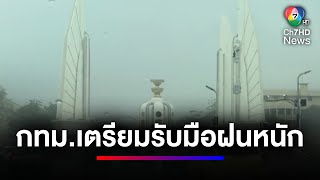 7 HD
Ch7HD
News

กทม.เตรียมรับมือฝนหนัก